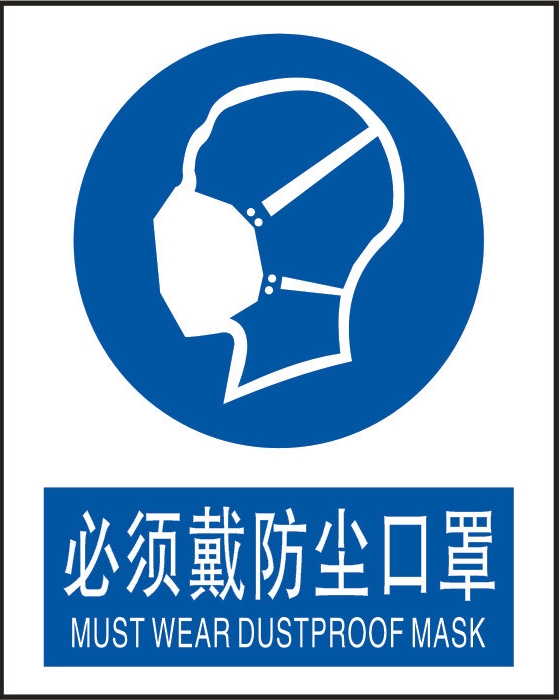 必须戴防尘口罩
MUST WEAR DUSTPROOF MASK